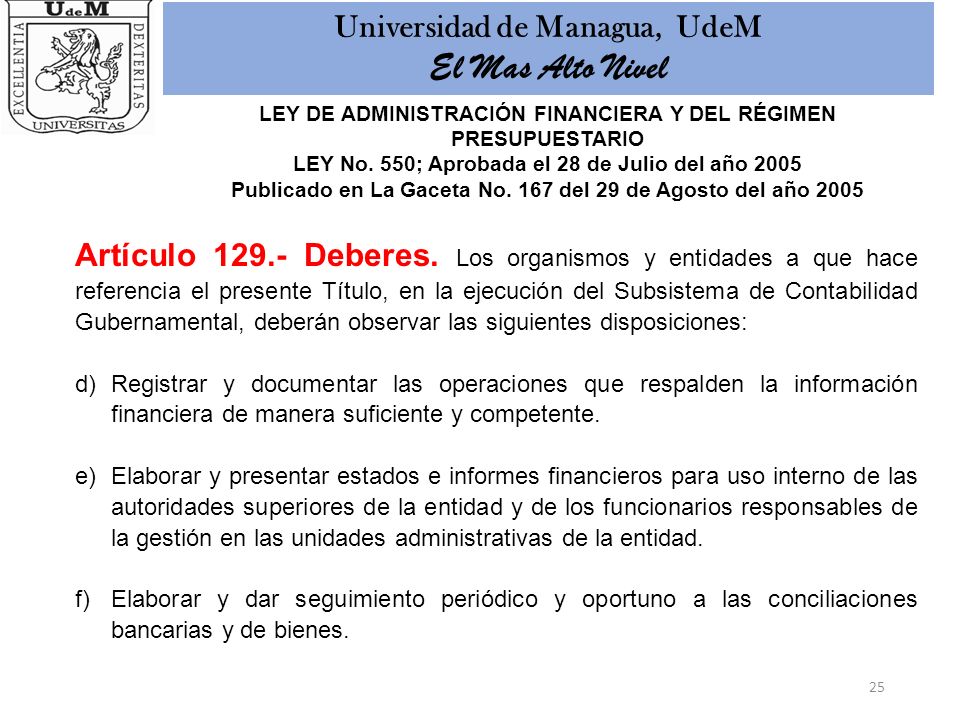 UdeM
EXCELLENTIA
DEXTERITAS
UNIVERSITAS

Universidad de Managua, UdeM
El Mas Alto Nivel

LEY DE ADMINISTRACIÓN FINANCIERA Y DEL RÉGIMEN PRESUPUESTARIO
LEY No. 550; Aprobada el 28 de Julio del año 2005
Publicado en La Gaceta No. 167 del 29 de Agosto del año 2005

Artículo 129.- Deberes. Los organismos y entidades a que hace referencia el presente Título, en la ejecución del Subsistema de Contabilidad Gubernamental, deberán observar las siguientes disposiciones:

d) Registrar y documentar las operaciones que respalden la información financiera de manera suficiente y competente.

e) Elaborar y presentar estados e informes financieros para uso interno de las autoridades superiores de la entidad y de los funcionarios responsables de la gestión en las unidades administrativas de la entidad.

f) Elaborar y dar seguimiento periódico y oportuno a las conciliaciones bancarias y de bienes.

25